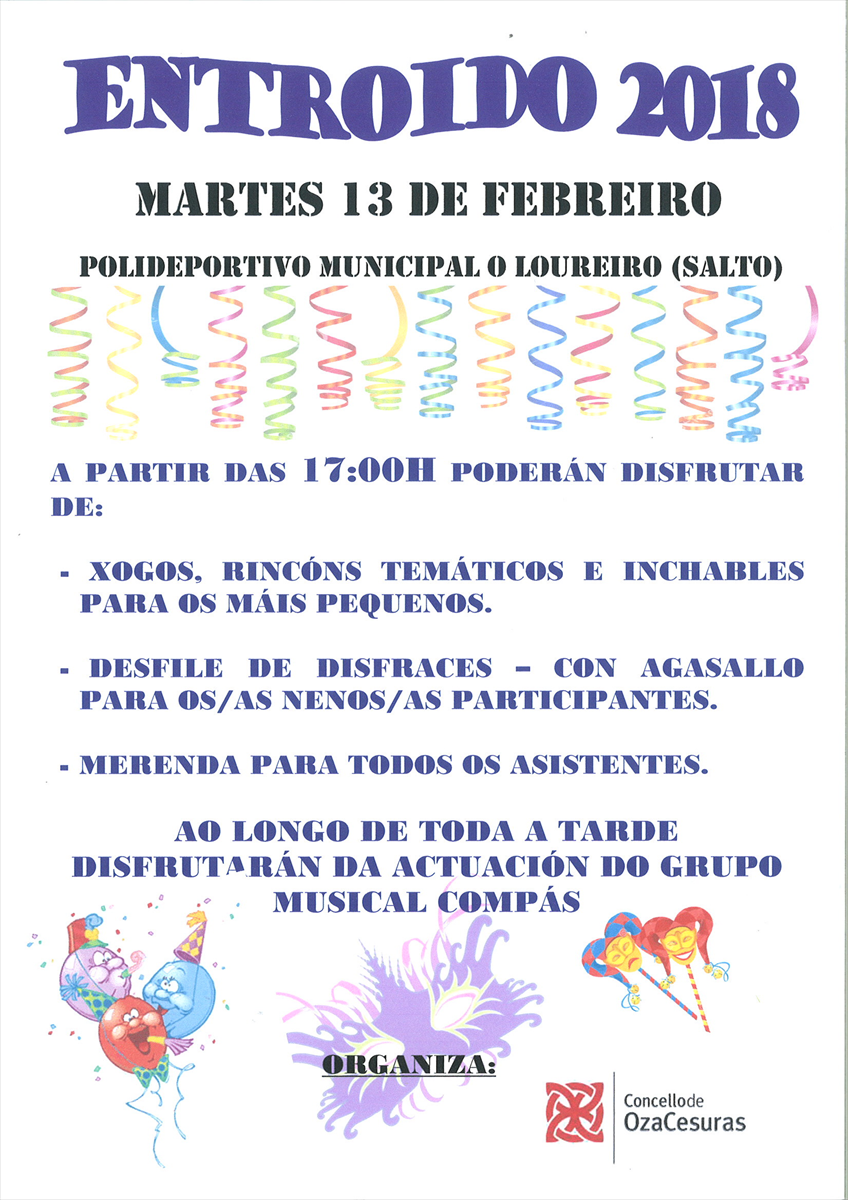 ENTROIDO 2018

MARTES 13 DE FEBREIRO

POLIDEPORTIVO MUNICIPAL O LOUREIRO (SALTO)

A PARTIR DAS 17:00H PODERÁN DISFRUTAR DE:

- XOGOS, RINCÓNS TEMÁTICOS E INCHABLES PARA OS MÁIS PEQUENOS.

- DESFILE DE DISFRACES – CON AGASALLO PARA OS/AS NENOS/AS PARTICIPANTES.

- MERENDA PARA TODOS OS ASISTENTES.

AO LONGO DE TODA A TARDE DISFRUTARÁN DA ACTUACIÓN DO GRUPO MUSICAL COMPÁS

ORGANIZA:

Concello de OzaCesuras